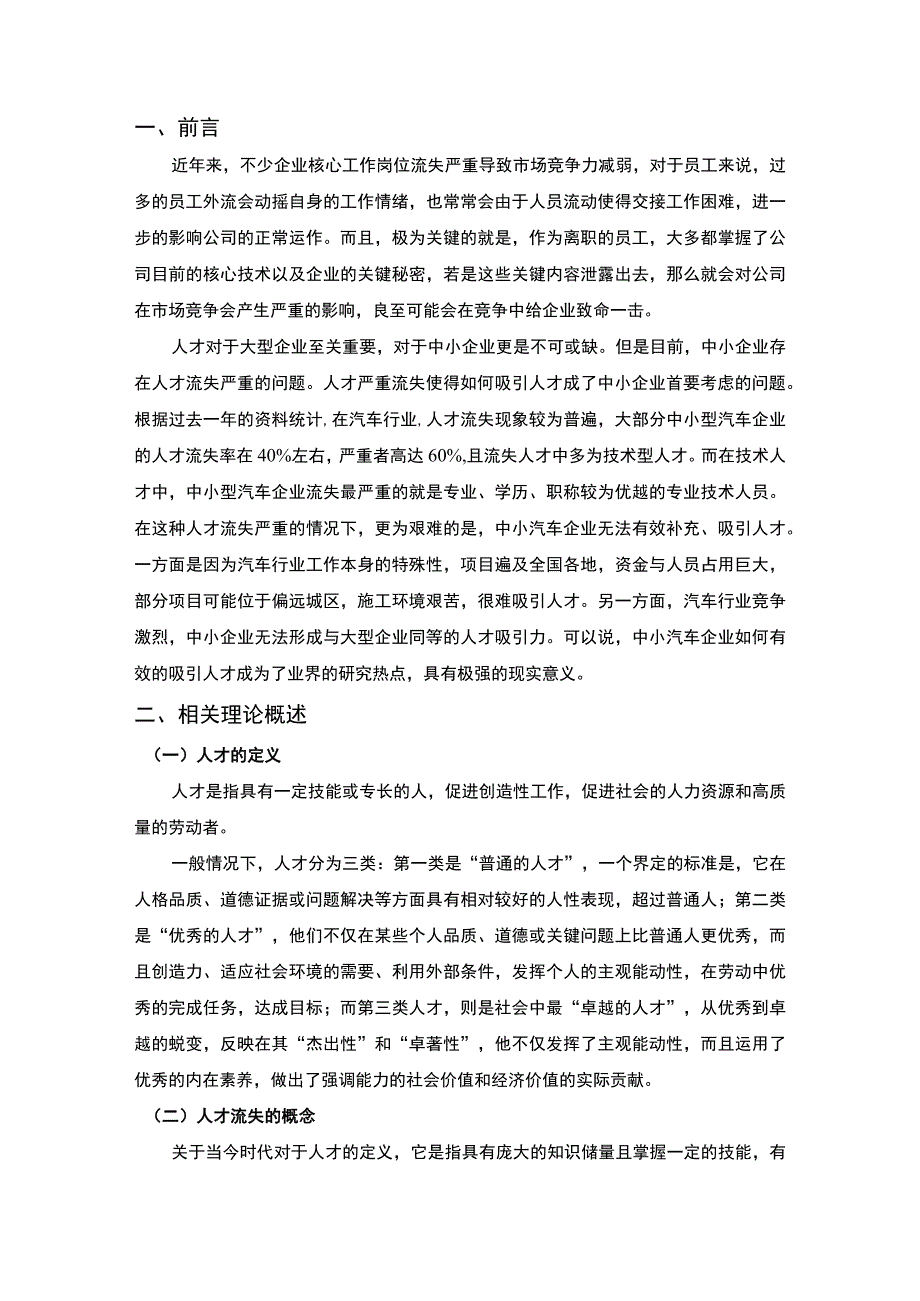 一、前言

近年来，不少企业核心工作岗位流失严重导致市场竞争力减弱，对于员工来说，过多的员工外流会动摇自身的工作情绪，也常常会由于人员流动使得交接工作困难，进一步的影响公司的正常运作。而且，极为关键的就是，作为离职的员工，大多都掌握了公司目前的核心技术以及企业的关键秘密，若是这些关键内容泄露出去，那么就会对公司在市场竞争会产生严重的影响，良至可能会在竞争中给企业致命一击。

人才对于大型企业至关重要，对于中小企业更是不可或缺。但是目前，中小企业存在人才流失严重的问题。人才严重流失使得如何吸引人才成了中小企业首要考虑的问题。根据过去一年的资料统计，在汽车行业，人才流失现象较为普遍，大部分中小型汽车企业的人才流失率在40%左右，严重者高达60%,且流失人才中多为技术型人才。而在技术人才中，中小型汽车企业流失最严重的就是专业、学历、职称较为优越的专业技术人员。在这种人才流失严重的情况下，更为艰难的是，中小汽车企业无法有效补充、吸引人才。一方面是因为汽车行业工作本身的特殊性，项目遍及全国各地，资金与人员占用巨大，部分项目可能位于偏远城区，施工环境艰苦，很难吸引人才。另一方面，汽车行业竞争激烈，中小企业无法形成与大型企业同等的人才吸引力。可以说，中小汽车企业如何有效的吸引人才成为了业界的研究热点，具有极强的现实意义。

二、相关理论概述

（一）人才的定义

人才是指具有一定技能或专长的人，促进创造性工作，促进社会的人力资源和高质量的劳动者。

一般情况下，人才分为三类：第一类是“普通的人才”，一个界定的标准是，它在人格品质、道德证据或问题解决等方面具有相对较好的人性表现，超过普通人；第二类是“优秀的人才”，他们不仅在某些个人品质、道德或关键问题上比普通人更优秀，而且创造力、适应社会环境的需要、利用外部条件，发挥个人的主观能动性，在劳动中优秀的完成任务，达成目标；而第三类人才，则是社会中最“卓越的人才”，从优秀到卓越的蜕变，反映在其“杰出性”和“卓著性”，他不仅发挥了主观能动性，而且运用了优秀的内在素养，做出了强调能力的社会价值和经济价值的实际贡献。

（二）人才流失的概念

关于当今时代对于人才的定义，它是指具有庞大的知识储量且掌握一定的技能，有